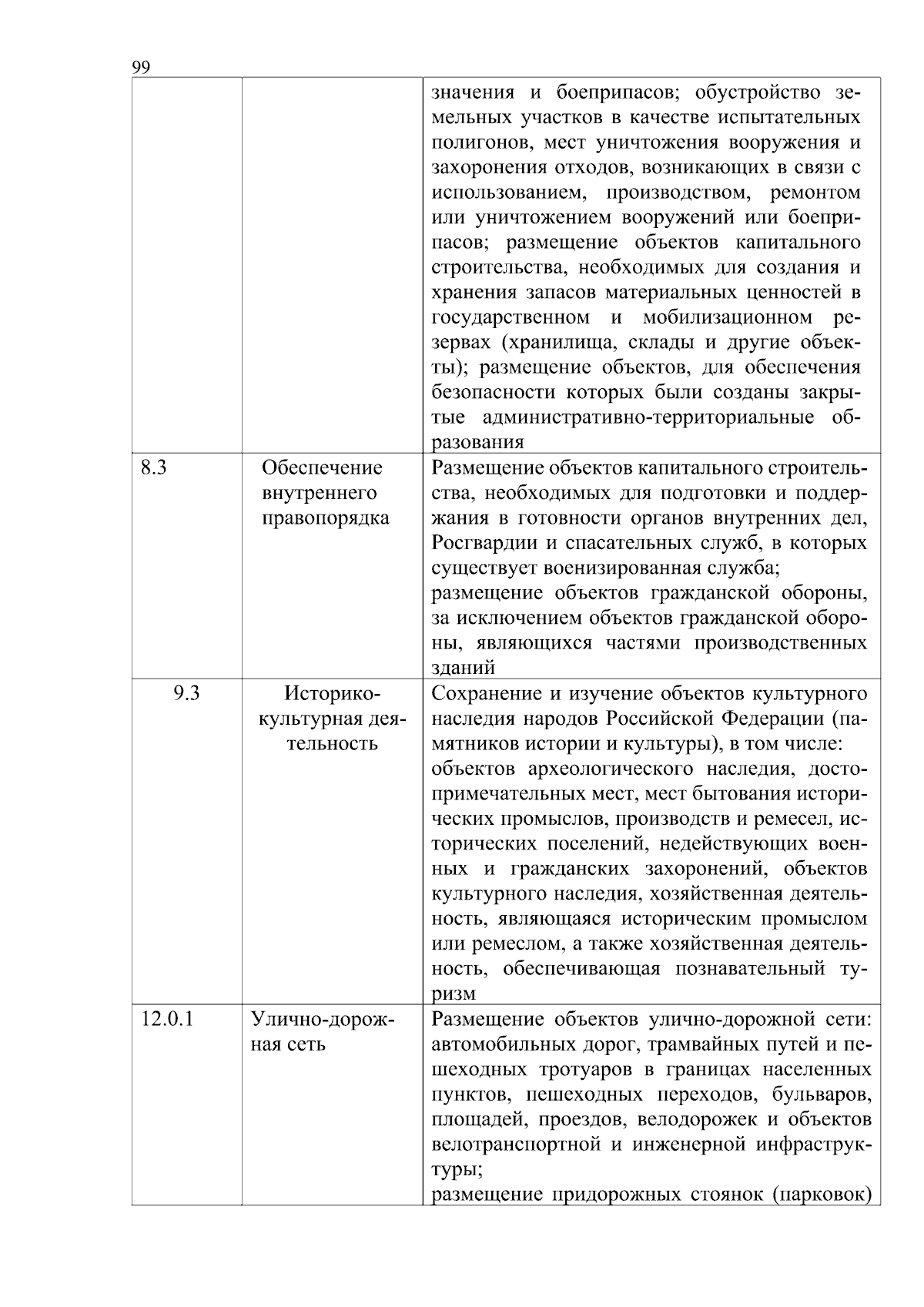 99

|  |  | значения и боеприпасов; обустройство земельных участков в качестве испытательных полигонов, мест уничтожения вооружения и захоронения отходов, возникающих в связи с использованием, производством, ремонтом или уничтожением вооружений или боеприпасов; размещение объектов капитального строительства, необходимых для создания и хранения запасов материальных ценностей в государственном и мобилизационном резервах (хранилища, склады и другие объекты); размещение объектов, для обеспечения безопасности которых были созданы закрытые административно-территориальные образования |
|---|---|---|
| 8.3 | Обеспечение внутреннего правопорядка | Размещение объектов капитального строительства, необходимых для подготовки и поддержания в готовности органов внутренних дел, Росгвардии и спасательных служб, в которых существует военизированная служба; размещение объектов гражданской обороны, за исключением объектов гражданской обороны, являющихся частями производственных зданий |
| 9.3 | Историко-культурная деятельность | Сохранение и изучение объектов культурного наследия народов Российской Федерации (памятников истории и культуры), в том числе: объектов археологического наследия, достопримечательных мест, мест бытования исторических промыслов, производств и ремесел, исторических поселений, недействующих военных и гражданских захоронений, объектов культурного наследия, хозяйственная деятельность, являющаяся историческим промыслом или ремеслом, а также хозяйственная деятельность, обеспечивающая познавательный туризм |
| 12.0.1 | Улично-дорожная сеть | Размещение объектов улично-дорожной сети: автомобильных дорог, трамвайных путей и пешеходных тротуаров в границах населенных пунктов, пешеходных переходов, бульваров, площадей, проездов, велодорожек и объектов велотранспортной и инженерной инфраструктуры; размещение придорожных стоянок (парковок) |